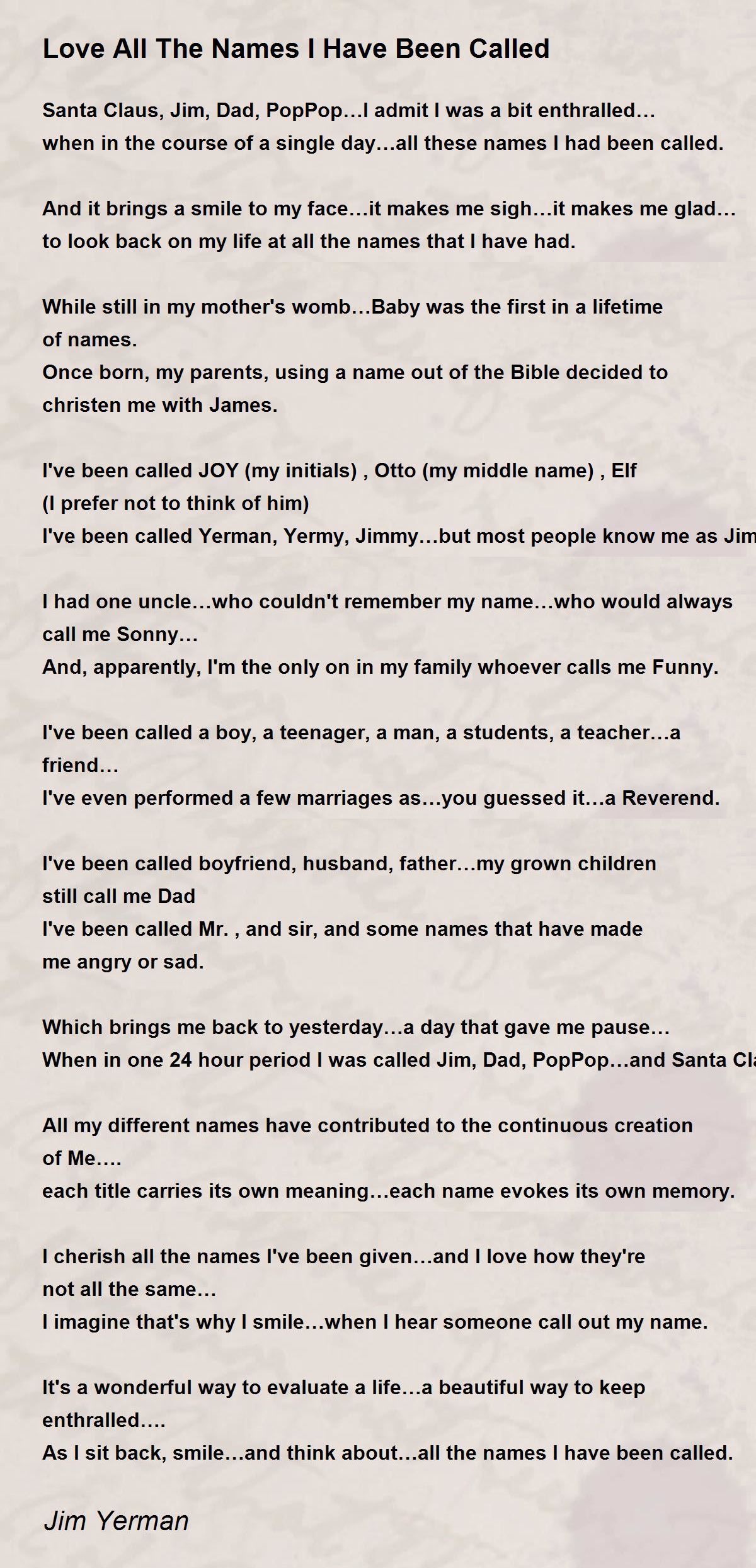 Love All The Names I Have Been Called

Santa Claus, Jim, Dad, PopPop…I admit I was a bit enthralled…
when in the course of a single day…all these names I had been called.

And it brings a smile to my face…it makes me sigh…it makes me glad…
to look back on my life at all the names that I have had.

While still in my mother's womb…Baby was the first in a lifetime of names.
Once born, my parents, using a name out of the Bible decided to christen me with James.

I've been called JOY (my initials) , Otto (my middle name) , Elf (I prefer not to think of him)
I've been called Yerman, Yermy, Jimmy…but most people know me as Jim

I had one uncle…who couldn't remember my name…who would always call me Sonny…
And, apparently, I'm the only on in my family whoever calls me Funny.

I've been called a boy, a teenager, a man, a students, a teacher…a friend…
I've even performed a few marriages as…you guessed it…a Reverend.

I've been called boyfriend, husband, father…my grown children still call me Dad
I've been called Mr. , and sir, and some names that have made me angry or sad.

Which brings me back to yesterday…a day that gave me pause…
When in one 24 hour period I was called Jim, Dad, PopPop…and Santa Cla

All my different names have contributed to the continuous creation of Me….
each title carries its own meaning…each name evokes its own memory.

I cherish all the names I've been given…and I love how they're not all the same…
I imagine that's why I smile…when I hear someone call out my name.

It's a wonderful way to evaluate a life…a beautiful way to keep enthralled….
As I sit back, smile…and think about…all the names I have been called.

Jim Yerman